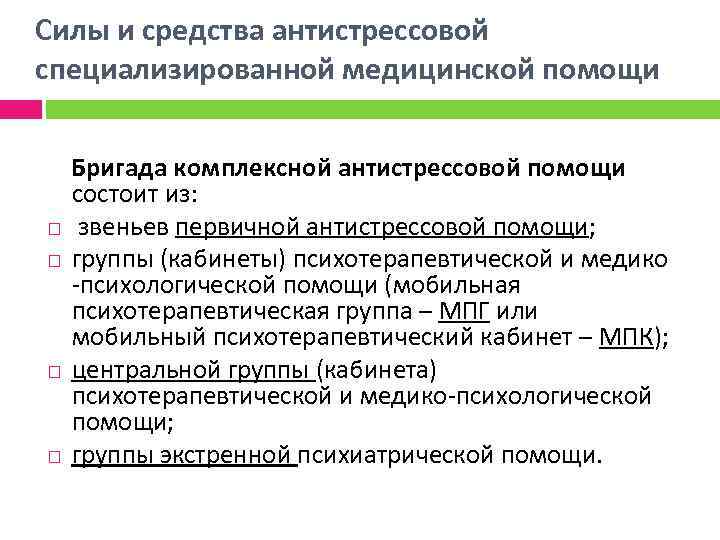 Силы и средства антистрессовой специализированной медицинской помощи

Бригада комплексной антистрессовой помощи состоит из:

□ звеньев первичной антистрессовой помощи;
□ группы (кабинеты) психотерапевтической и медико -психологической помощи (мобильная психотерапевтическая группа – МПГ или мобильный психотерапевтический кабинет – МПК);
□ центральной группы (кабинета) психотерапевтической и медико-психологической помощи;
□ группы экстренной психиатрической помощи.